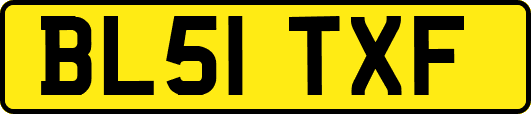 BL51 TXF